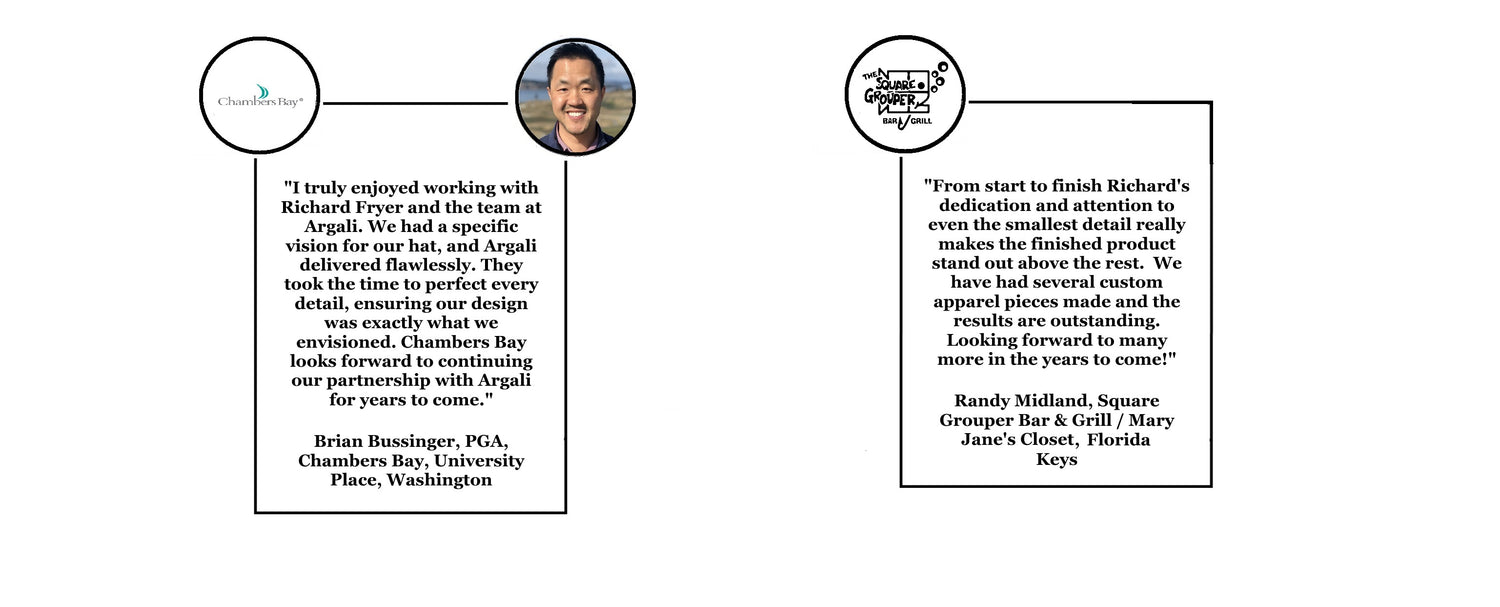 Chambers Bay®

"I truly enjoyed working with Richard Fryer and the team at Argali. We had a specific vision for our hat, and Argali delivered flawlessly. They took the time to perfect every detail, ensuring our design was exactly what we envisioned. Chambers Bay looks forward to continuing our partnership with Argali for years to come."

Brian Bussinger, PGA, Chambers Bay, University Place, Washington

THE SQUARE GROUPER BAR GRILL

"From start to finish Richard's dedication and attention to even the smallest detail really makes the finished product stand out above the rest. We have had several custom apparel pieces made and the results are outstanding. Looking forward to many more in the years to come!"

Randy Midland, Square Grouper Bar & Grill / Mary Jane's Closet, Florida Keys